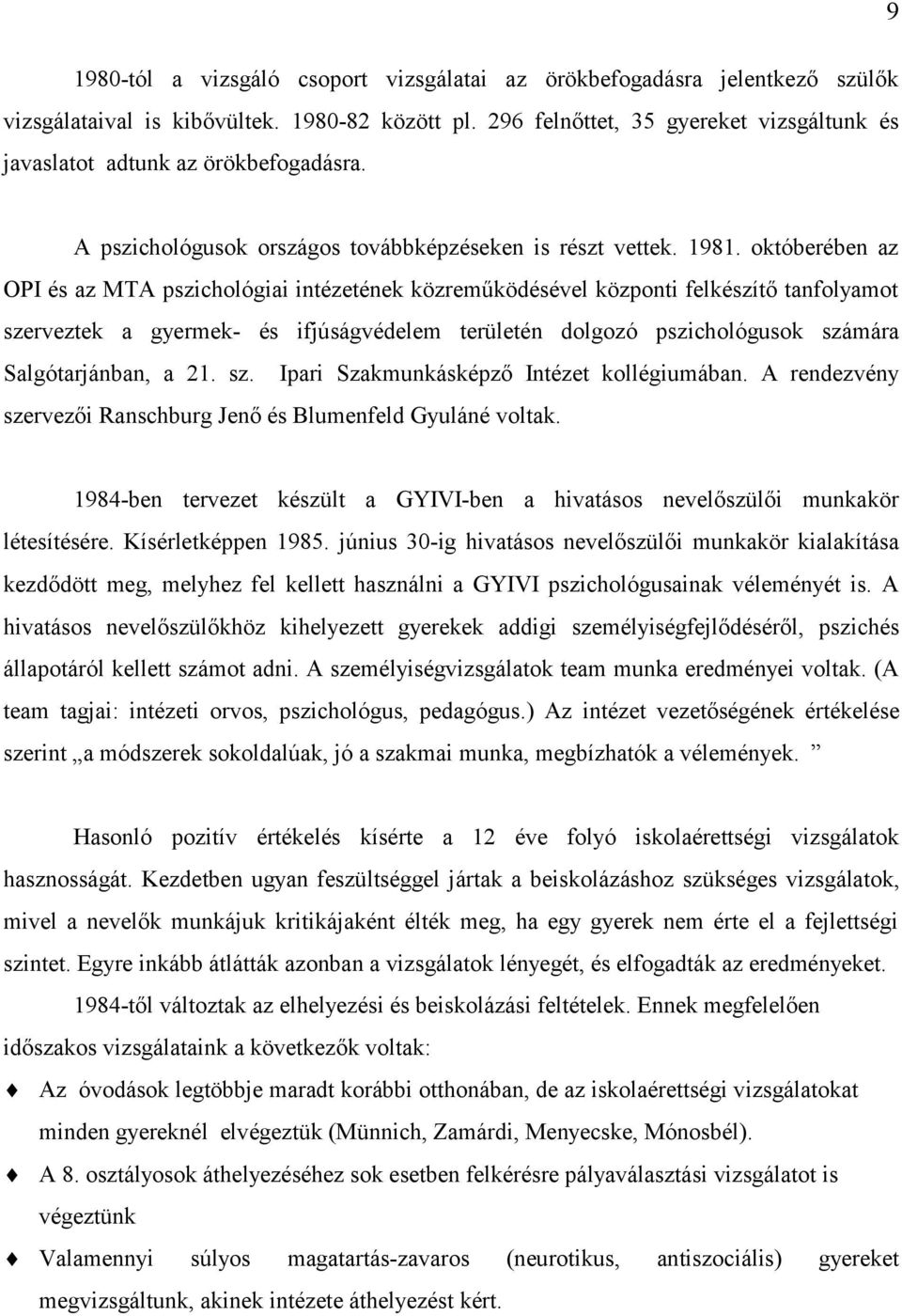 9

1980-tól a vizsgáló csoport vizsgálatai az örökbefogadásra jelentkező szülők vizsgálataival is kibővültek. 1980-82 között pl. 296 felnőttet, 35 gyereket vizsgáltunk és javaslatot adtunk az örökbefogadásra.

A pszichológusok országos továbbképzéseken is részt vettek. 1981. októberében az OPI és az MTA pszichológiai intézetének közreműködésével központi felkészítő tanfolyamot szerveztek a gyermek- és ifjúságvédelem területén dolgozó pszichológusok számára Salgótarjánban, a 21. sz. Ipari Szakmunkásképző Intézet kollégiumában. A rendezvény szervezői Ranschburg Jenő és Blumenfeld Gyuláné voltak.

1984-ben tervezet készült a GYIVI-ben a hivatásos nevelőszülői munkakör létesítésére. Kísérletképpen 1985. június 30-ig hivatásos nevelőszülői munkakör kialakítása kezdődött meg, melyhez fel kellett használni a GYIVI pszichológusainak véleményét is. A hivatásos nevelőszülőkhöz kihelyezett gyerekek addigi személyiségfejlődéséről, pszichés állapotáról kellett számot adni. A személyiségvizsgálatok team munka eredményei voltak. (A team tagjai: intézeti orvos, pszichológus, pedagógus.) Az intézet vezetőségének értékelése szerint „a módszerek sokoldalúak, jó a szakmai munka, megbízhatók a vélemények. ”

Hasonló pozitív értékelés kísérte a 12 éve folyó iskolaérettségi vizsgálatok hasznosságát. Kezdetben ugyan feszültséggel jártak a beiskolázáshoz szükséges vizsgálatok, mivel a nevelők munkájuk kritikájaként élték meg, ha egy gyerek nem érte el a fejlettségi szintet. Egyre inkább átlátták azonban a vizsgálatok lényegét, és elfogadták az eredményeket.

1984-től változtak az elhelyezési és beiskolázási feltételek. Ennek megfelelően időszakos vizsgálataink a következők voltak:

Az óvodások legtöbbje maradt korábbi otthonában, de az iskolaérettségi vizsgálatokat minden gyereknél elvégeztük (Münnich, Zamárdi, Menyecske, Mónosbél).

A 8. osztályosok áthelyezéséhez sok esetben felkérésre pályaválasztási vizsgálatot is végeztünk

Valamennyi súlyos magatartás-zavaros (neurotikus, antiszociális) gyereket megvizsgáltunk, akinek intézete áthelyezést kért.